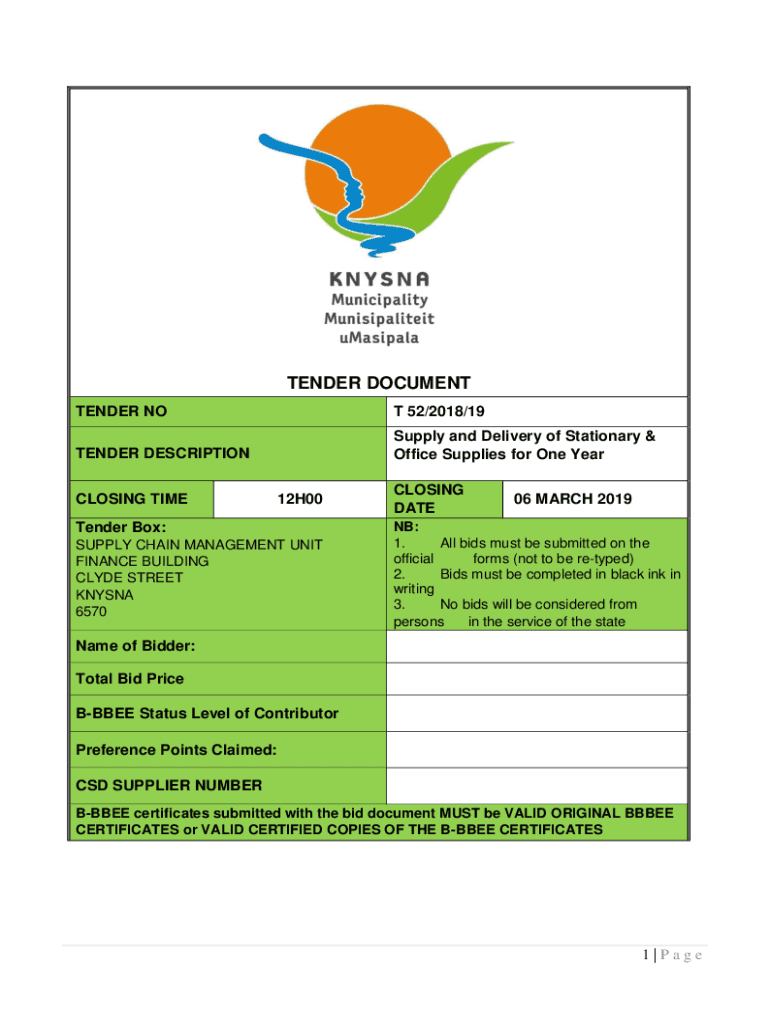 KNYSNA
Municipality
Munisipaliteit
uMasipala

TENDER DOCUMENT

| TENDER NO | | T 52/2018/19 | |
|---|---|---|---|
| TENDER DESCRIPTION | | Supply and Delivery of Stationary & Office Supplies for One Year | |
| CLOSING TIME | 12H00 | CLOSING DATE | 06 MARCH 2019 |
| Tender Box: SUPPLY CHAIN MANAGEMENT UNIT FINANCE BUILDING CLYDE STREET KNYSNA 6570 | | NB: 1. All bids must be submitted on the official forms (not to be re-typed) 2. Bids must be completed in black ink in writing 3. No bids will be considered from persons in the service of the state | |
| Name of Bidder: | | | |
| Total Bid Price | | | |
| B-BBEE Status Level of Contributor | | | |
| Preference Points Claimed: | | | |
| CSD SUPPLIER NUMBER | | | |

B-BBEE certificates submitted with the bid document MUST be VALID ORIGINAL BBBEE CERTIFICATES or VALID CERTIFIED COPIES OF THE B-BBEE CERTIFICATES

1 | P a g e